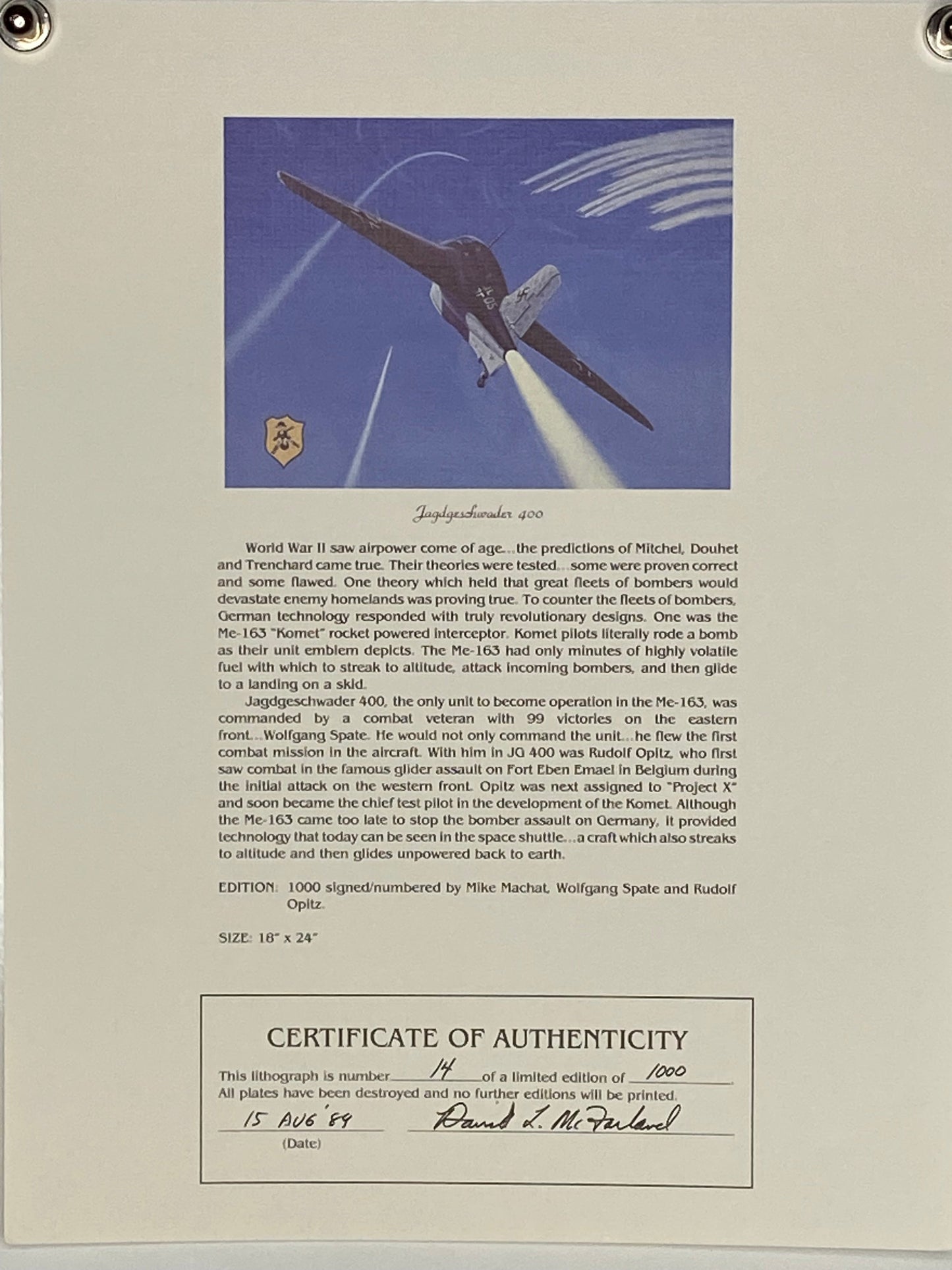 Jagdgeschwader 400

World War II saw airpower come of age...the predictions of Mitchel, Douhet and Trenchard came true. Their theories were tested...some were proven correct and some flawed. One theory which held that great fleets of bombers would devastate enemy homelands was proving true. To counter the fleets of bombers, German technology responded with truly revolutionary designs. One was the Me-163 "Komet" rocket powered interceptor. Komet pilots literally rode a bomb as their unit emblem depicts. The Me-163 had only minutes of highly volatile fuel with which to streak to altitude, attack incoming bombers, and then glide to a landing on a skid.

Jagdgeschwader 400, the only unit to become operation in the Me-163, was commanded by a combat veteran with 99 victories on the eastern front...Wolfgang Spate. He would not only command the unit...he flew the first combat mission in the aircraft. With him in JG 400 was Rudolf Opitz, who first saw combat in the famous glider assault on Fort Eben Emael in Belgium during the initial attack on the western front. Opitz was next assigned to "Project X" and soon became the chief test pilot in the development of the Komet. Although the Me-163 came too late to stop the bomber assault on Germany, it provided technology that today can be seen in the space shuttle...a craft which also streaks to altitude and then glides unpowered back to earth.

EDITION: 1000 signed/numbered by Mike Machat, Wolfgang Spate and Rudolf Opitz.

SIZE: 18" x 24"

CERTIFICATE OF AUTHENTICITY

This lithograph is number 14 of a limited edition of 1000.
All plates have been destroyed and no further editions will be printed.

15 AUG '89
(Date)

David L. McFarland